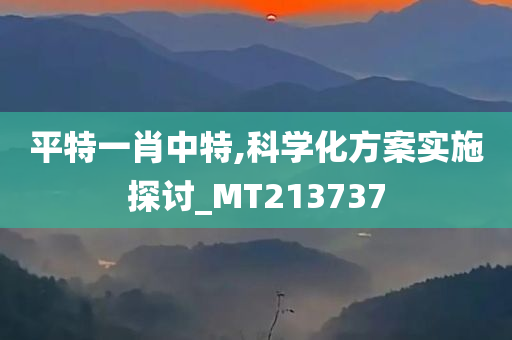 平特一肖中特,科学化方案实施探讨_MT213737